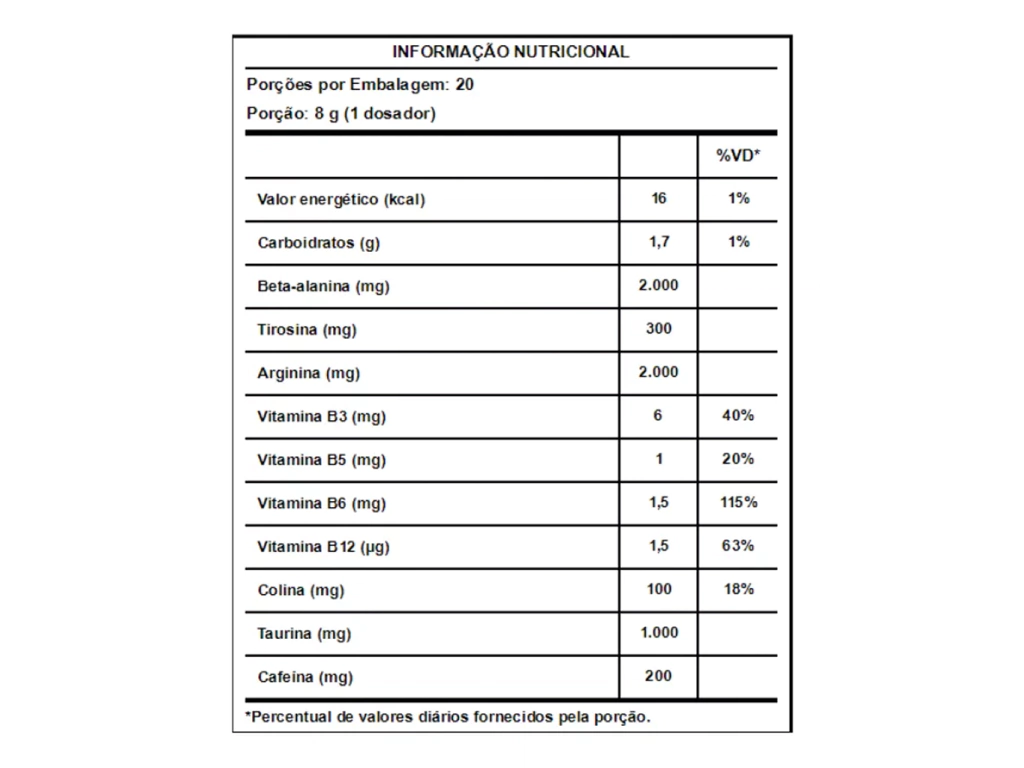 INFORMAÇÃO NUTRICIONAL

Porções por Embalagem: 20

Porção: 8 g (1 dosador)

| | | %VD* |
|---|---|---|
| Valor energético (kcal) | 16 | 1% |
| Carboidratos (g) | 1,7 | 1% |
| Beta-alanina (mg) | 2.000 | |
| Tirosina (mg) | 300 | |
| Arginina (mg) | 2.000 | |
| Vitamina B3 (mg) | 6 | 40% |
| Vitamina B5 (mg) | 1 | 20% |
| Vitamina B6 (mg) | 1,5 | 115% |
| Vitamina B12 (µg) | 1,5 | 63% |
| Colina (mg) | 100 | 18% |
| Taurina (mg) | 1.000 | |
| Cafeína (mg) | 200 | |

*Percentual de valores diários fornecidos pela porção.